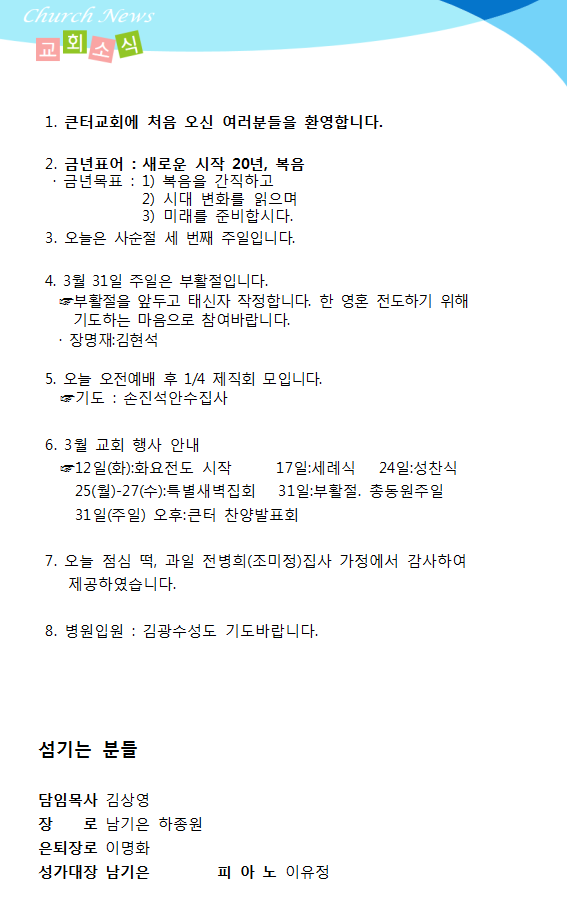 Church News
교회소식

1. 큰터교회에 처음 오신 여러분들을 환영합니다.

2. 금년표어 : 새로운 시작 20년, 복음
· 금년목표 : 1) 복음을 간직하고
2) 시대 변화를 읽으며
3) 미래를 준비합시다.
3. 오늘은 사순절 세 번째 주일입니다.

4. 3월 31일 주일은 부활절입니다.
☞부활절을 앞두고 태신자 작정합니다. 한 영혼 전도하기 위해 기도하는 마음으로 참여바랍니다.
· 장명재:김현석

5. 오늘 오전예배 후 1/4 제직회 모입니다.
☞기도 : 손진석안수집사

6. 3월 교회 행사 안내
☞12일(화):화요전도 시작 17일:세례식 24일:성찬식
25(월)-27(수):특별새벽집회 31일:부활절. 총동원주일
31일(주일) 오후:큰터 찬양발표회

7. 오늘 점심 떡, 과일 전병희(조미정)집사 가정에서 감사하여 제공하였습니다.

8. 병원입원 : 김광수성도 기도바랍니다.

섬기는 분들

담임목사 김상영
장 로 남기은 하종원
은퇴장로 이명화
성가대장 남기은 피 아 노 이유정